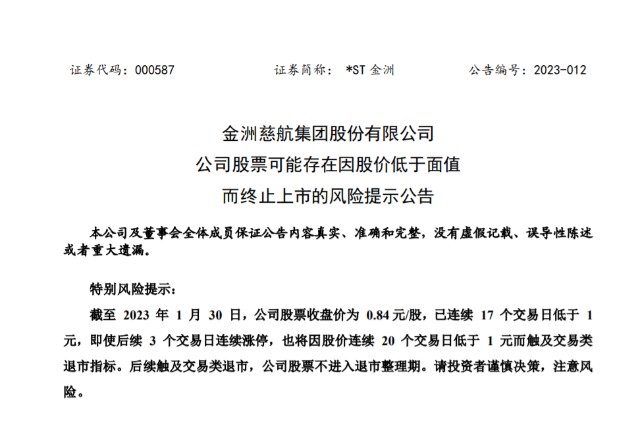 证券代码：000587　　证券简称：*ST 金洲　　公告编号：2023-012

金洲慈航集团股份有限公司
公司股票可能存在因股价低于面值
而终止上市的风险提示公告

本公司及董事会全体成员保证公告内容真实、准确和完整，没有虚假记载、误导性陈述或者重大遗漏。

特别风险提示：

截至 2023 年 1 月 30 日，公司股票收盘价为 0.84 元/股，已连续 17 个交易日低于 1 元，即使后续 3 个交易日连续涨停，也将因股价连续 20 个交易日低于 1 元而触及交易类退市指标。后续触及交易类退市，公司股票不进入退市整理期。请投资者谨慎决策，注意风险。